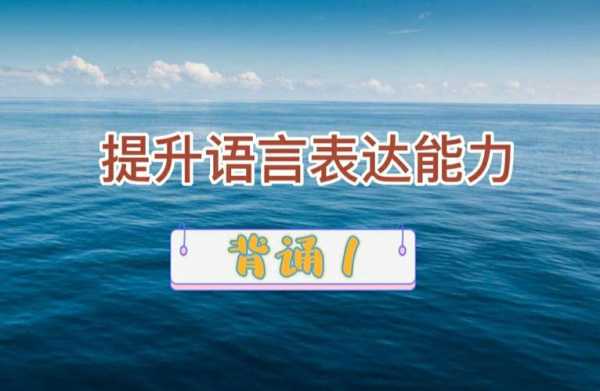 提升语言表达能力

背诵 1